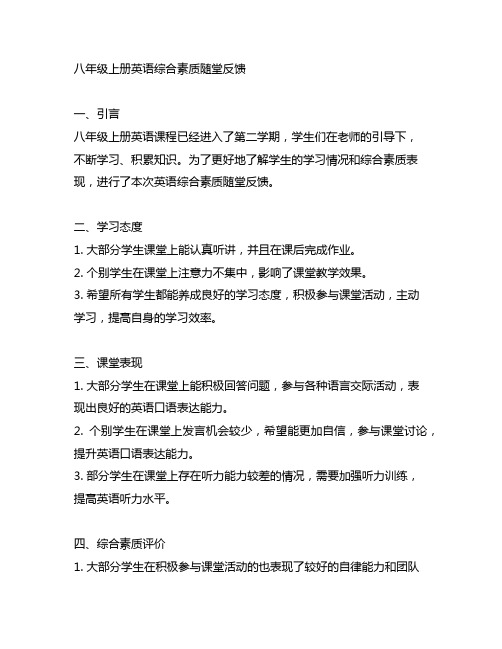 八年级上册英语综合素质随堂反馈

一、引言
八年级上册英语课程已经进入了第二学期，学生们在老师的引导下，不断学习、积累知识。为了更好地了解学生的学习情况和综合素质表现，进行了本次英语综合素质随堂反馈。

二、学习态度
1. 大部分学生课堂上能认真听讲，并且在课后完成作业。
2. 个别学生在课堂上注意力不集中，影响了课堂教学效果。
3. 希望所有学生都能养成良好的学习态度，积极参与课堂活动，主动学习，提高自身的学习效率。

三、课堂表现
1. 大部分学生在课堂上能积极回答问题，参与各种语言交际活动，表现出良好的英语口语表达能力。
2. 个别学生在课堂上发言机会较少，希望能更加自信，参与课堂讨论，提升英语口语表达能力。
3. 部分学生在课堂上存在听力能力较差的情况，需要加强听力训练，提高英语听力水平。

四、综合素质评价
1. 大部分学生在积极参与课堂活动的也表现了较好的自律能力和团队